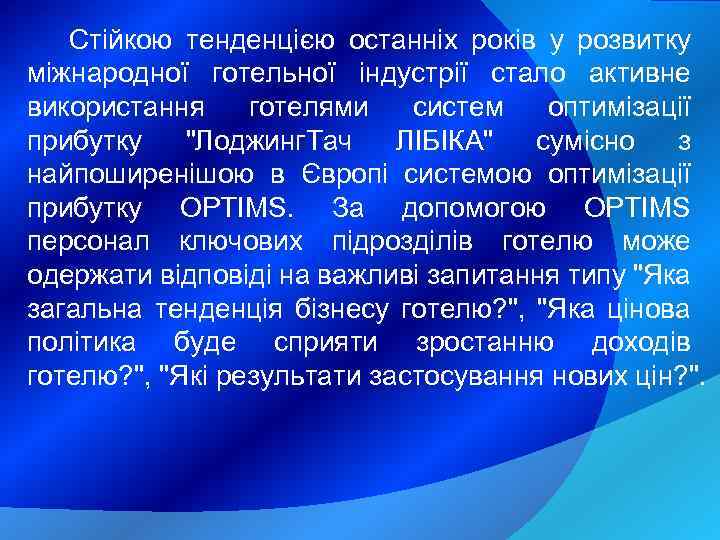 Стійкою тенденцією останніх років у розвитку міжнародної готельної індустрії стало активне використання готелями систем оптимізації прибутку "ЛоджингТач ЛІБІКА" сумісно з найпоширенішою в Європі системою оптимізації прибутку OPTIMS. За допомогою OPTIMS персонал ключових підрозділів готелю може одержати відповіді на важливі запитання типу "Яка загальна тенденція бізнесу готелю?", "Яка цінова політика буде сприяти зростанню доходів готелю?", "Які результати застосування нових цін?".